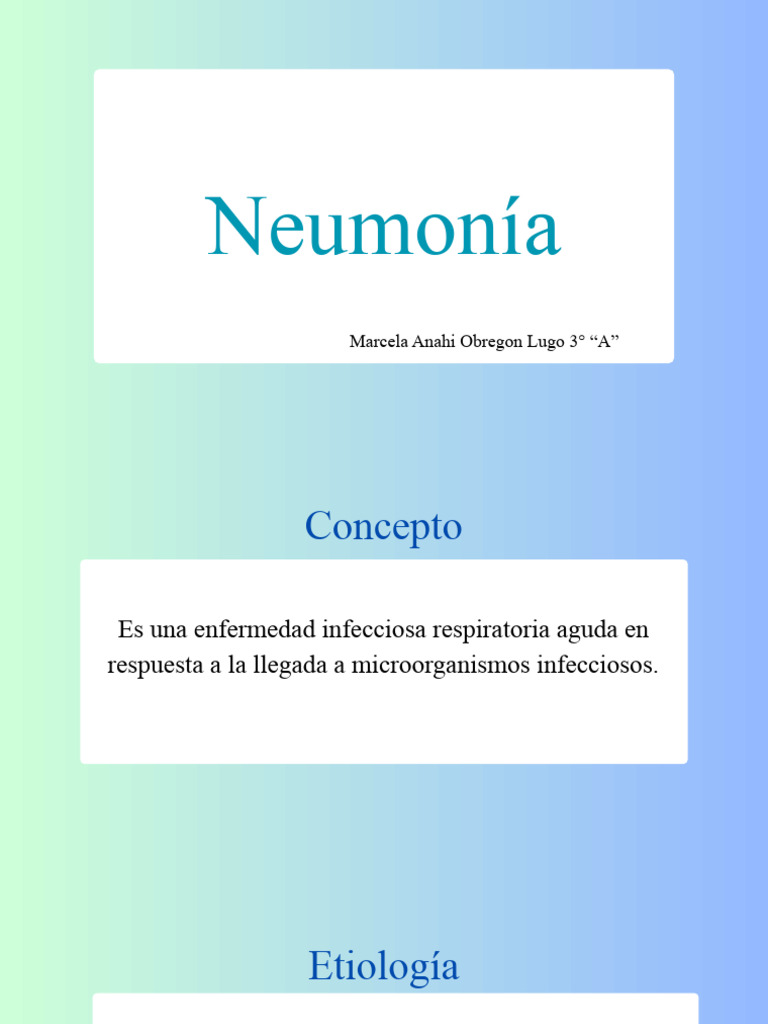 Neumonía

Marcela Anahi Obregon Lugo 3° “A”

Concepto

Es una enfermedad infecciosa respiratoria aguda en respuesta a la llegada a microorganismos infecciosos.

Etiología